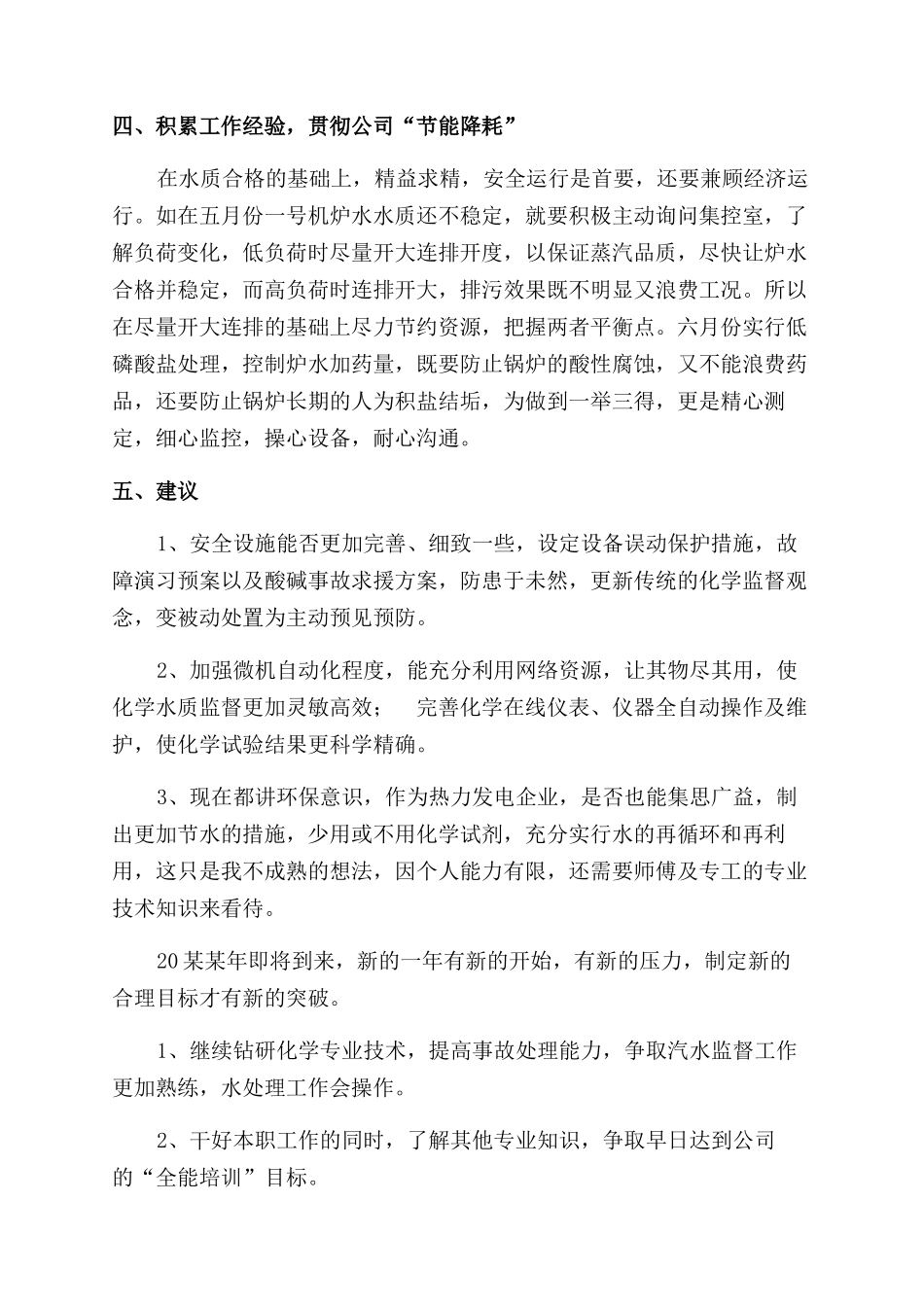 四、积累工作经验，贯彻公司“节能降耗”

在水质合格的基础上，精益求精，安全运行是首要，还要兼顾经济运行。如在五月份一号机炉水水质还不稳定，就要积极主动询问集控室，了解负荷变化，低负荷时尽量开大连排开度，以保证蒸汽品质，尽快让炉水合格并稳定，而高负荷时连排开大，排污效果既不明显又浪费工况。所以在尽量开大连排的基础上尽力节约资源，把握两者平衡点。六月份实行低磷酸盐处理，控制炉水加药量，既要防止锅炉的酸性腐蚀，又不能浪费药品，还要防止锅炉长期的人为积盐结垢，为做到一举三得，更是精心测定，细心监控，操心设备，耐心沟通。

五、建议

1、安全设施能否更加完善、细致一些，设定设备误动保护措施，故障演习预案以及酸碱事故求援方案，防患于未然，更新传统的化学监督观念，变被动处置为主动预见预防。

2、加强微机自动化程度，能充分利用网络资源，让其物尽其用，使化学水质监督更加灵敏高效；　完善化学在线仪表、仪器全自动操作及维护，使化学试验结果更科学精确。

3、现在都讲环保意识，作为热力发电企业，是否也能集思广益，制出更加节水的措施，少用或不用化学试剂，充分实行水的再循环和再利用，这只是我不成熟的想法，因个人能力有限，还需要师傅及专工的专业技术知识来看待。

20某某年即将到来，新的一年有新的开始，有新的压力，制定新的合理目标才有新的突破。

1、继续钻研化学专业技术，提高事故处理能力，争取汽水监督工作更加熟练，水处理工作会操作。

2、干好本职工作的同时，了解其他专业知识，争取早日达到公司的“全能培训”目标。